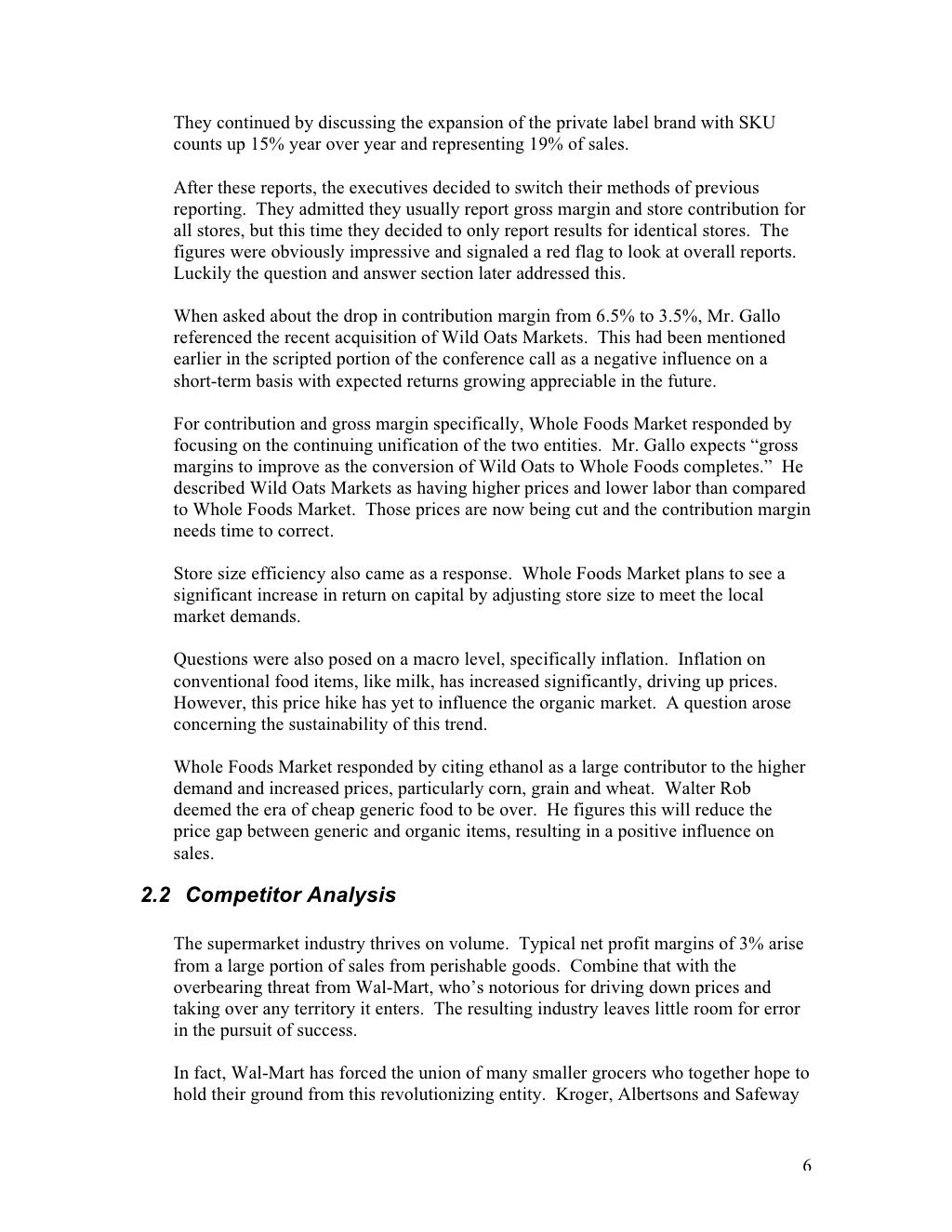 They continued by discussing the expansion of the private label brand with SKU counts up 15% year over year and representing 19% of sales.

After these reports, the executives decided to switch their methods of previous reporting. They admitted they usually report gross margin and store contribution for all stores, but this time they decided to only report results for identical stores. The figures were obviously impressive and signaled a red flag to look at overall reports. Luckily the question and answer section later addressed this.

When asked about the drop in contribution margin from 6.5% to 3.5%, Mr. Gallo referenced the recent acquisition of Wild Oats Markets. This had been mentioned earlier in the scripted portion of the conference call as a negative influence on a short-term basis with expected returns growing appreciable in the future.

For contribution and gross margin specifically, Whole Foods Market responded by focusing on the continuing unification of the two entities. Mr. Gallo expects “gross margins to improve as the conversion of Wild Oats to Whole Foods completes.” He described Wild Oats Markets as having higher prices and lower labor than compared to Whole Foods Market. Those prices are now being cut and the contribution margin needs time to correct.

Store size efficiency also came as a response. Whole Foods Market plans to see a significant increase in return on capital by adjusting store size to meet the local market demands.

Questions were also posed on a macro level, specifically inflation. Inflation on conventional food items, like milk, has increased significantly, driving up prices. However, this price hike has yet to influence the organic market. A question arose concerning the sustainability of this trend.

Whole Foods Market responded by citing ethanol as a large contributor to the higher demand and increased prices, particularly corn, grain and wheat. Walter Rob deemed the era of cheap generic food to be over. He figures this will reduce the price gap between generic and organic items, resulting in a positive influence on sales.

2.2 Competitor Analysis

The supermarket industry thrives on volume. Typical net profit margins of 3% arise from a large portion of sales from perishable goods. Combine that with the overbearing threat from Wal-Mart, who’s notorious for driving down prices and taking over any territory it enters. The resulting industry leaves little room for error in the pursuit of success.

In fact, Wal-Mart has forced the union of many smaller grocers who together hope to hold their ground from this revolutionizing entity. Kroger, Albertsons and Safeway

6